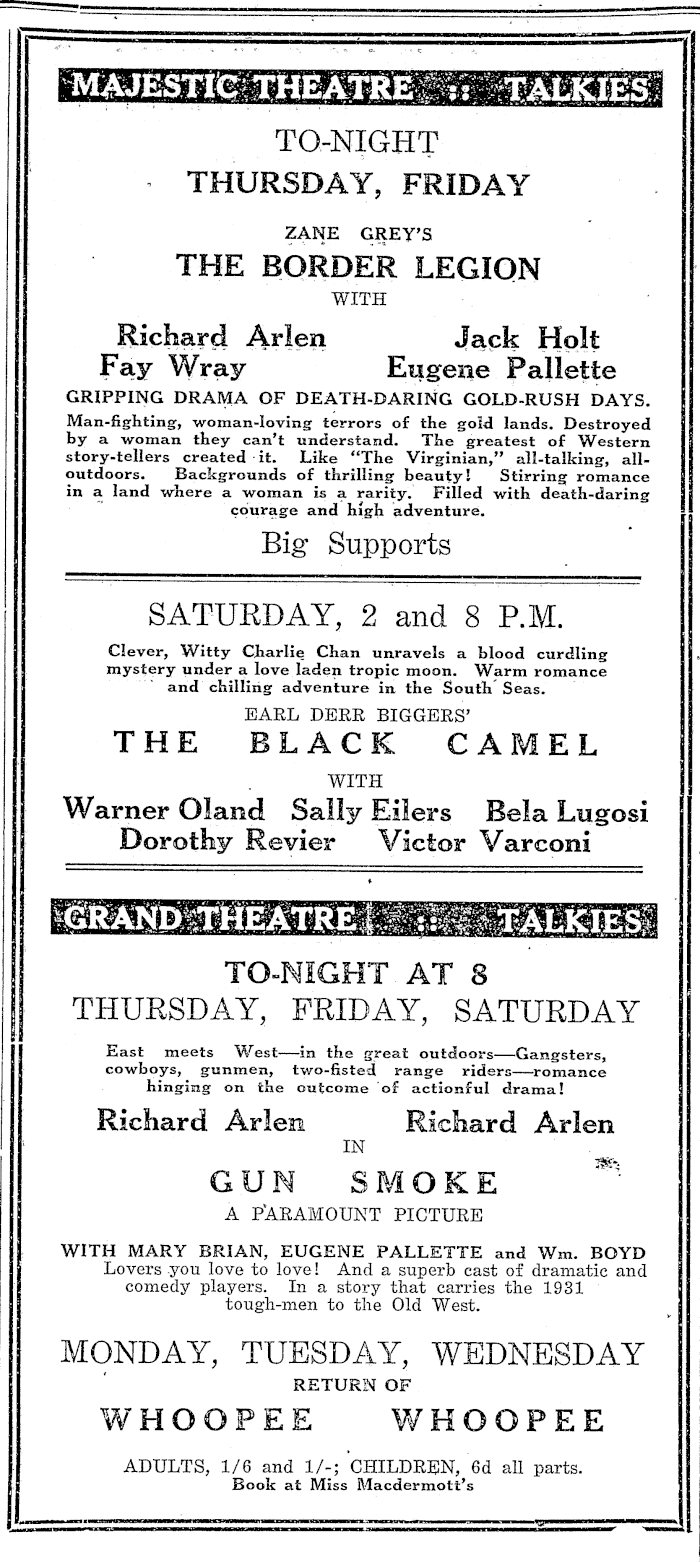 MAJESTIC THEATRE :: TALKIES

TO-NIGHT
THURSDAY, FRIDAY

ZANE GREY'S
THE BORDER LEGION
WITH

Richard Arlen Jack Holt
Fay Wray Eugene Pallette

GRIPPING DRAMA OF DEATH-DARING GOLD-RUSH DAYS.
Man-fighting, woman-loving terrors of the gold lands. Destroyed by a woman they can't understand. The greatest of Western story-tellers created it. Like "The Virginian," all-talking, all-outdoors. Backgrounds of thrilling beauty! Stirring romance in a land where a woman is a rarity. Filled with death-daring courage and high adventure.

Big Supports

SATURDAY, 2 and 8 P.M.

Clever, Witty Charlie Chan unravels a blood curdling mystery under a love laden tropic moon. Warm romance and chilling adventure in the South Seas.

EARL DERR BIGGERS'
THE BLACK CAMEL
WITH
Warner Oland Sally Eilers Bela Lugosi
Dorothy Revier Victor Varconi

GRAND THEATRE :: TALKIES

TO-NIGHT AT 8
THURSDAY, FRIDAY, SATURDAY

East meets West—in the great outdoors—Gangsters, cowboys, gunmen, two-fisted range riders—romance hinging on the outcome of actionful drama!

Richard Arlen Richard Arlen
IN
GUN SMOKE
A PARAMOUNT PICTURE

WITH MARY BRIAN, EUGENE PALLETTE and Wm. BOYD
Lovers you love to love! And a superb cast of dramatic and comedy players. In a story that carries the 1931 tough-men to the Old West.

MONDAY, TUESDAY, WEDNESDAY
RETURN OF
WHOOPEE WHOOPEE

ADULTS, 1/6 and 1/-; CHILDREN, 6d all parts.
Book at Miss Macdermott's